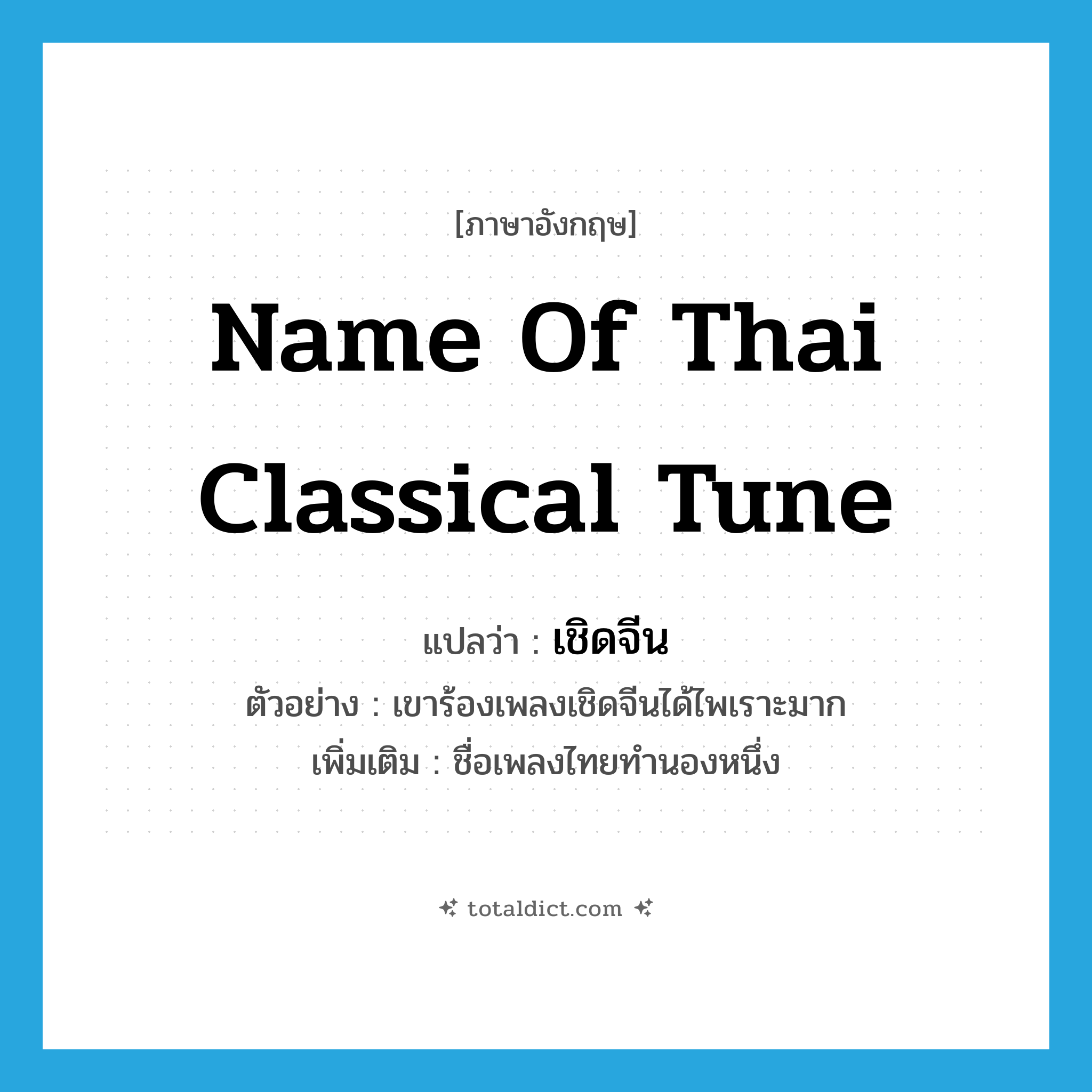 [ภาษาอังกฤษ]

Name Of Thai Classical Tune

แปลว่า : เชิดจีน

ตัวอย่าง : เขาร้องเพลงเชิดจีนได้ไพเราะมาก

เพิ่มเติม : ชื่อเพลงไทยทำนองหนึ่ง

totaldict.com